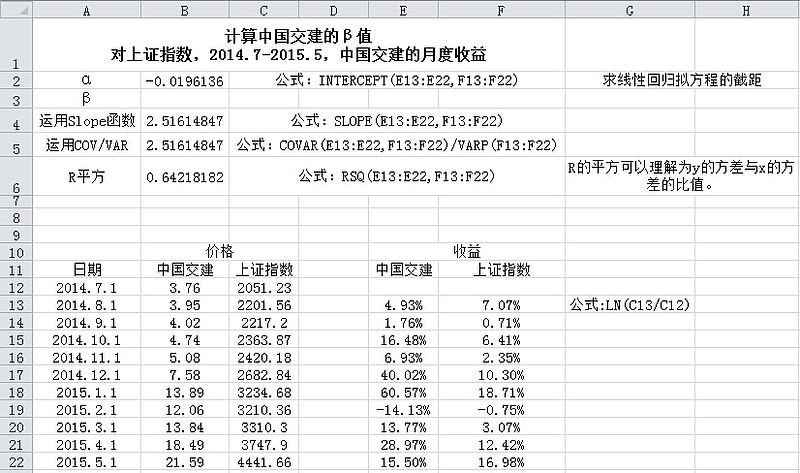 |  | A | B | C | D | E | F | G | H |
|---|---|---|---|---|---|---|---|---|
| 1 | 计算中国交建的β值 对上证指数，2014.7-2015.5，中国交建的月度收益 | | | | | | | |
| 2 | α | -0.0196136 | 公式：INTERCEPT(E13:E22,F13:F22) | | | | 求线性回归拟方程的截距 | |
| 3 | β | | | | | | | |
| 4 | 运用Slope函数 | 2.51614847 | 公式：SLOPE(E13:E22,F13:F22) | | | | | |
| 5 | 运用COV/VAR | 2.51614847 | 公式：COVAR(E13:E22,F13:F22)/VARP(F13:F22) | | | | | |
| 6 | R平方 | 0.64218182 | 公式：RSQ(E13:E22,F13:F22) | | | | R的平方可以理解为y的方差与x的方差的比值。 | |
| 7 | | | | | | | | |
| 8 | | | | | | | | |
| 9 | | | | | | | | |
| 10 | | 价格 | | | 收益 | | | |
| 11 | 日期 | 中国交建 | 上证指数 | | 中国交建 | 上证指数 | | |
| 12 | 2014.7.1 | 3.76 | 2051.23 | | | | | |
| 13 | 2014.8.1 | 3.95 | 2201.56 | | 4.93% | 7.07% | 公式:LN(C13/C12) | |
| 14 | 2014.9.1 | 4.02 | 2217.2 | | 1.76% | 0.71% | | |
| 15 | 2014.10.1 | 4.74 | 2363.87 | | 16.48% | 6.41% | | |
| 16 | 2014.11.1 | 5.08 | 2420.18 | | 6.93% | 2.35% | | |
| 17 | 2014.12.1 | 7.58 | 2682.84 | | 40.02% | 10.30% | | |
| 18 | 2015.1.1 | 13.89 | 3234.68 | | 60.57% | 18.71% | | |
| 19 | 2015.2.1 | 12.06 | 3210.36 | | -14.13% | -0.75% | | |
| 20 | 2015.3.1 | 13.84 | 3310.3 | | 13.77% | 3.07% | | |
| 21 | 2015.4.1 | 18.49 | 3747.9 | | 28.97% | 12.42% | | |
| 22 | 2015.5.1 | 21.59 | 4441.66 | | 15.50% | 16.98% | | |